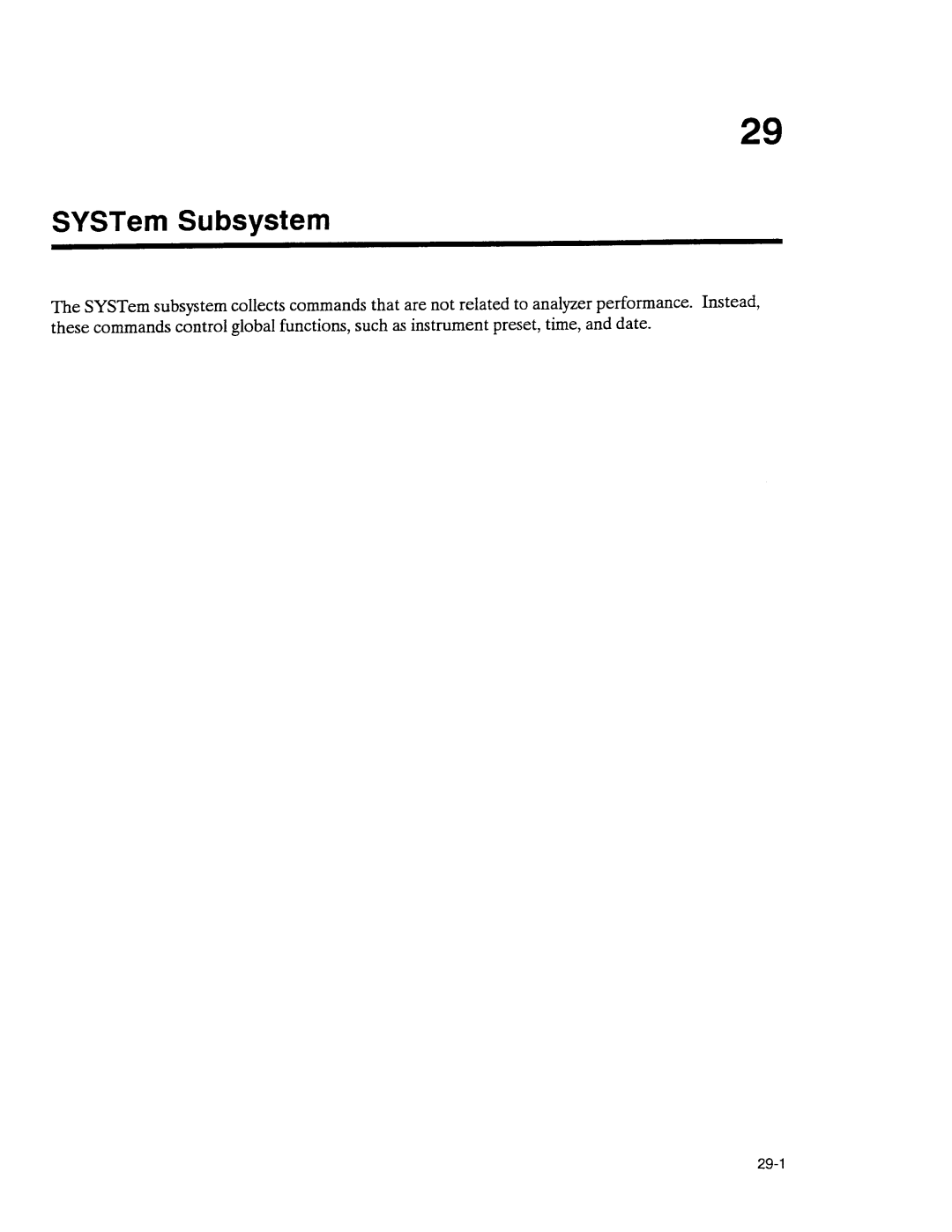 29

SYSTem Subsystem

The SYSTem subsystem collects commands that are not related to analyzer performance. Instead, these commands control global functions, such as instrument preset, time, and date.

29-1